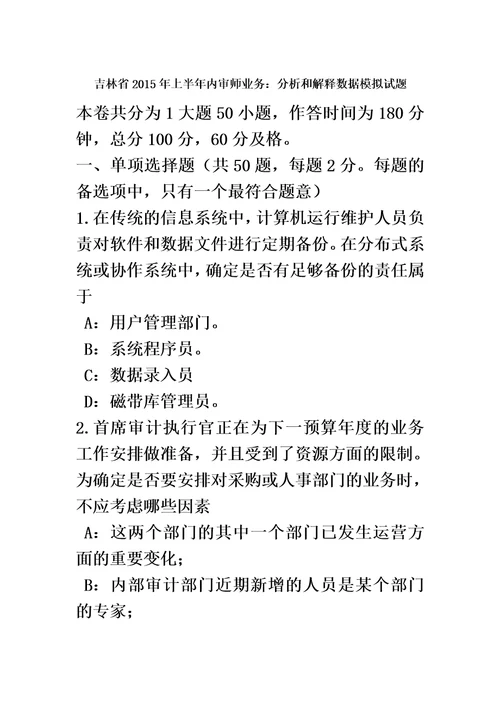 吉林省 2015 年上半年内审师业务：分析和解释数据模拟试题

本卷共分为 1 大题 50 小题，作答时间为 180 分钟，总分 100 分，60 分及格。

一、单项选择题（共 50 题，每题 2 分。每题的备选项中，只有一个最符合题意）

1. 在传统的信息系统中，计算机运行维护人员负责对软件和数据文件进行定期备份。在分布式系统或协作系统中，确定是否有足够备份的责任属于

A：用户管理部门。

B：系统程序员。

C：数据录入员

D：磁带库管理员。

2. 首席审计执行官正在为下一预算年度的业务工作安排做准备，并且受到了资源方面的限制。为确定是否要安排对采购或人事部门的业务时，不应考虑哪些因素

A：这两个部门的其中一个部门已发生运营方面的重要变化；

B：内部审计部门近期新增的人员是某个部门的专家；